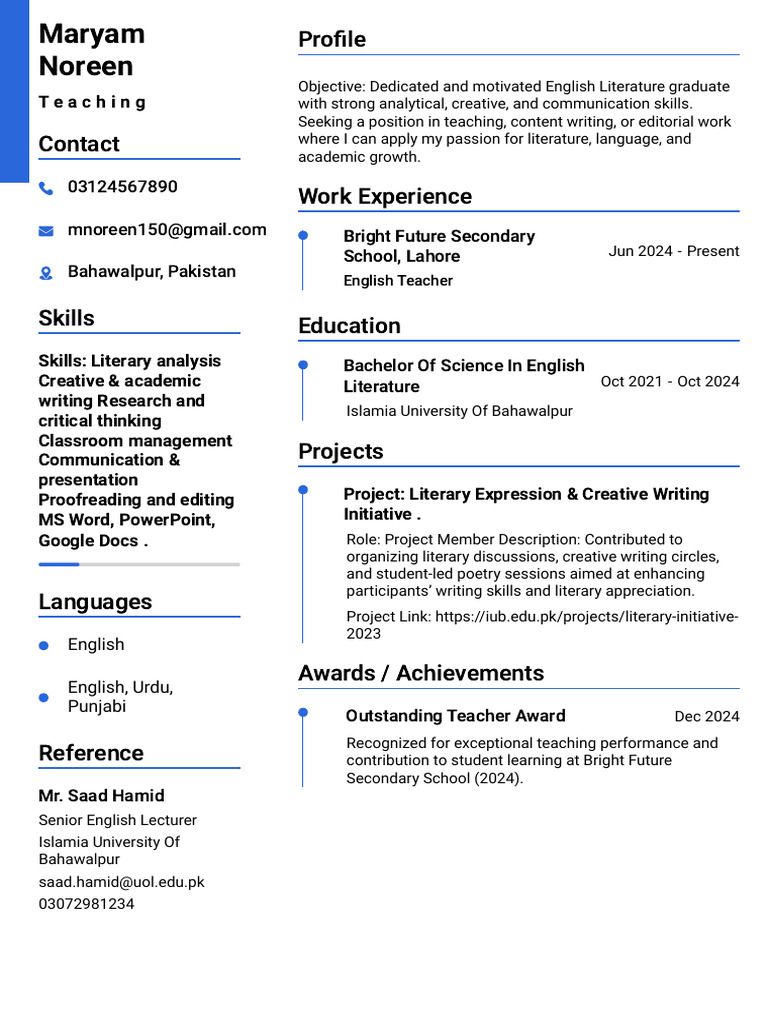 Maryam Noreen

Teaching

Contact

03124567890

mnoreen150@gmail.com

Bahawalpur, Pakistan

Skills

Skills: Literary analysis Creative & academic writing Research and critical thinking Classroom management Communication & presentation Proofreading and editing MS Word, PowerPoint, Google Docs .

Languages

English

English, Urdu, Punjabi

Reference

Mr. Saad Hamid

Senior English Lecturer

Islamia University Of Bahawalpur

saad.hamid@uol.edu.pk

03072981234

Profile

Objective: Dedicated and motivated English Literature graduate with strong analytical, creative, and communication skills. Seeking a position in teaching, content writing, or editorial work where I can apply my passion for literature, language, and academic growth.

Work Experience

Bright Future Secondary School, Lahore

Jun 2024 - Present

English Teacher

Education

Bachelor Of Science In English Literature

Oct 2021 - Oct 2024

Islamia University Of Bahawalpur

Projects

Project: Literary Expression & Creative Writing Initiative .

Role: Project Member Description: Contributed to organizing literary discussions, creative writing circles, and student-led poetry sessions aimed at enhancing participants' writing skills and literary appreciation.

Project Link: https://iub.edu.pk/projects/literary-initiative-2023

Awards / Achievements

Outstanding Teacher Award

Dec 2024

Recognized for exceptional teaching performance and contribution to student learning at Bright Future Secondary School (2024).